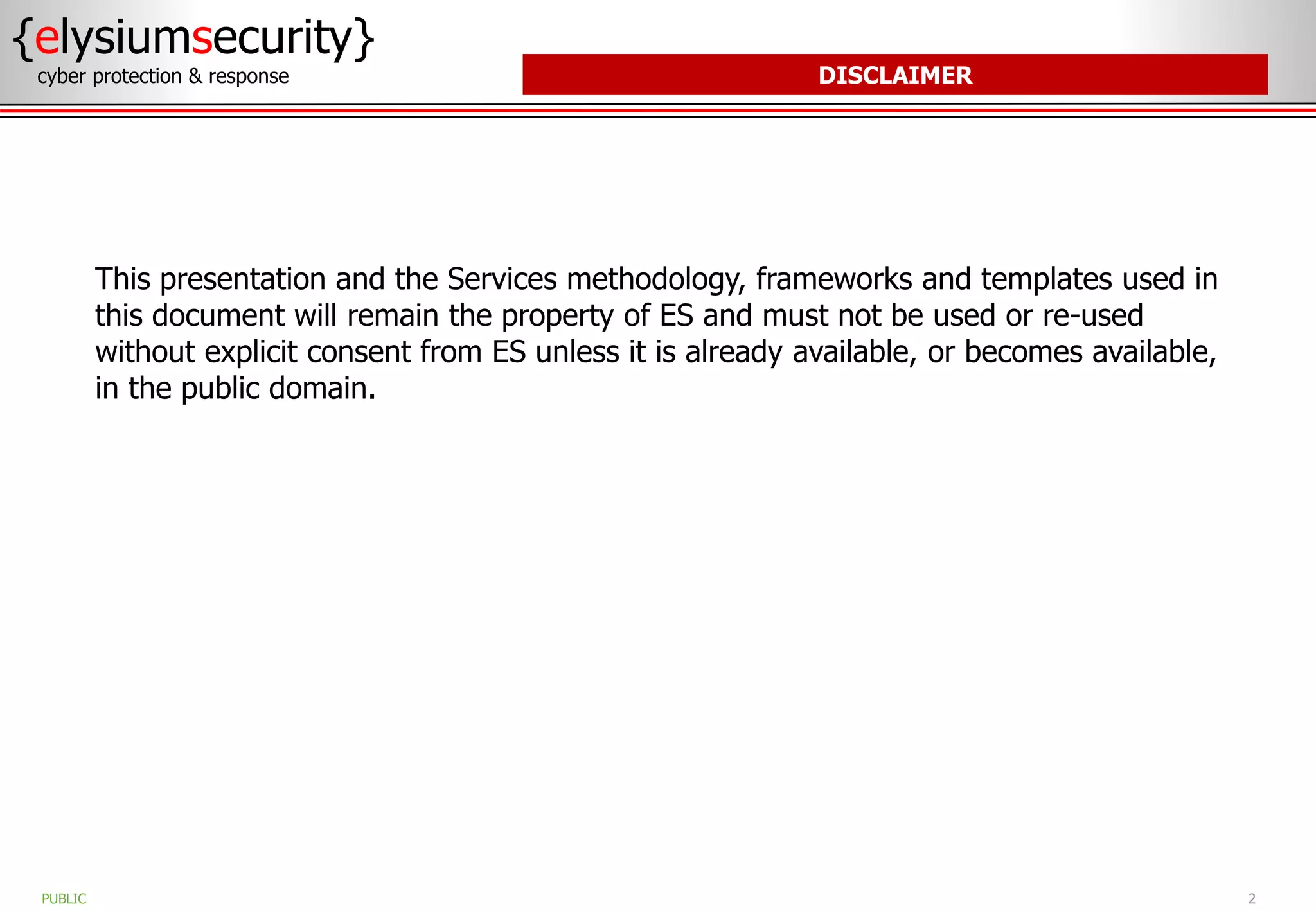 {elysiumsecurity}
cyber protection & response

DISCLAIMER

This presentation and the Services methodology, frameworks and templates used in this document will remain the property of ES and must not be used or re-used without explicit consent from ES unless it is already available, or becomes available, in the public domain.

PUBLIC

2